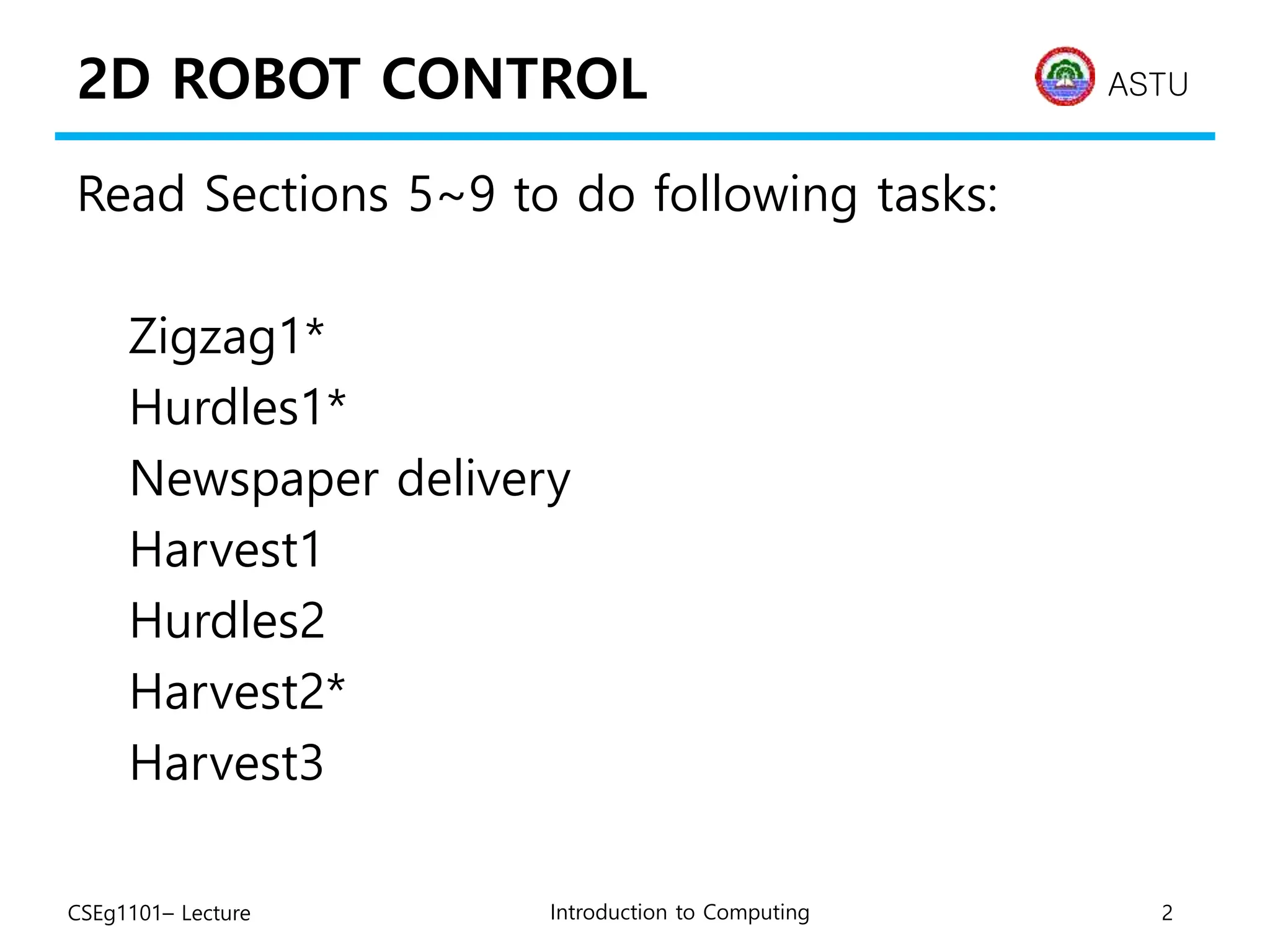 2D ROBOT CONTROL

ASTU

Read Sections 5~9 to do following tasks:

Zigzag1*
Hurdles1*
Newspaper delivery
Harvest1
Hurdles2
Harvest2*
Harvest3

CSEg1101– Lecture

Introduction to Computing

2